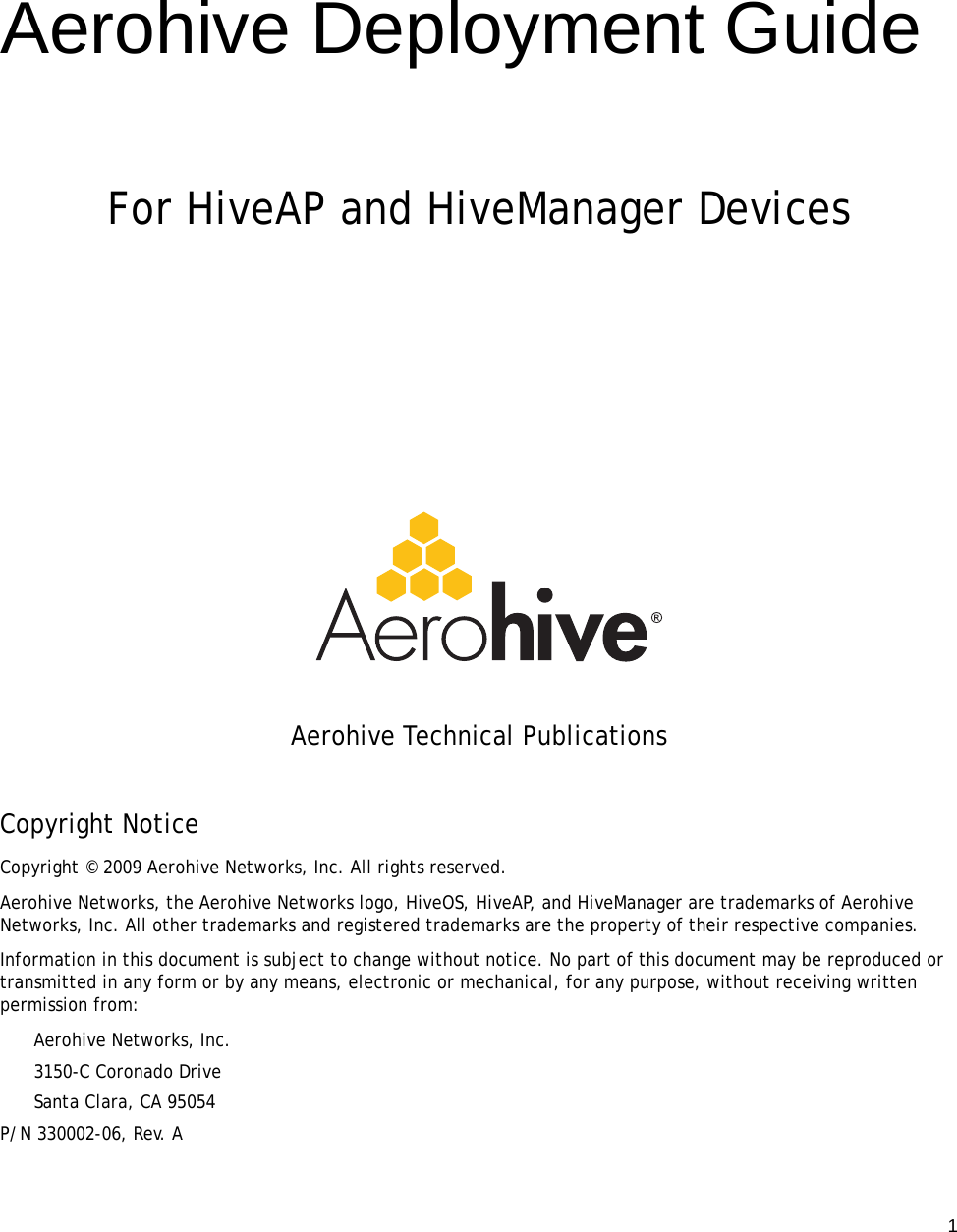 Aerohive Deployment Guide

For HiveAP and HiveManager Devices

Aerohive®

Aerohive Technical Publications

Copyright Notice

Copyright © 2009 Aerohive Networks, Inc. All rights reserved.

Aerohive Networks, the Aerohive Networks logo, HiveOS, HiveAP, and HiveManager are trademarks of Aerohive Networks, Inc. All other trademarks and registered trademarks are the property of their respective companies.

Information in this document is subject to change without notice. No part of this document may be reproduced or transmitted in any form or by any means, electronic or mechanical, for any purpose, without receiving written permission from:

Aerohive Networks, Inc.
3150-C Coronado Drive
Santa Clara, CA 95054

P/N 330002-06, Rev. A

1